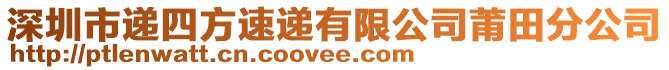 深圳市递四方速递有限公司莆田分公司
http://ptlenwatt.cn.coovee.com